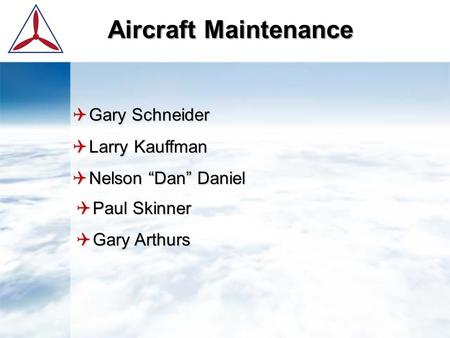 Aircraft Maintenance

Gary Schneider

Larry Kauffman

Nelson “Dan” Daniel

Paul Skinner

Gary Arthurs